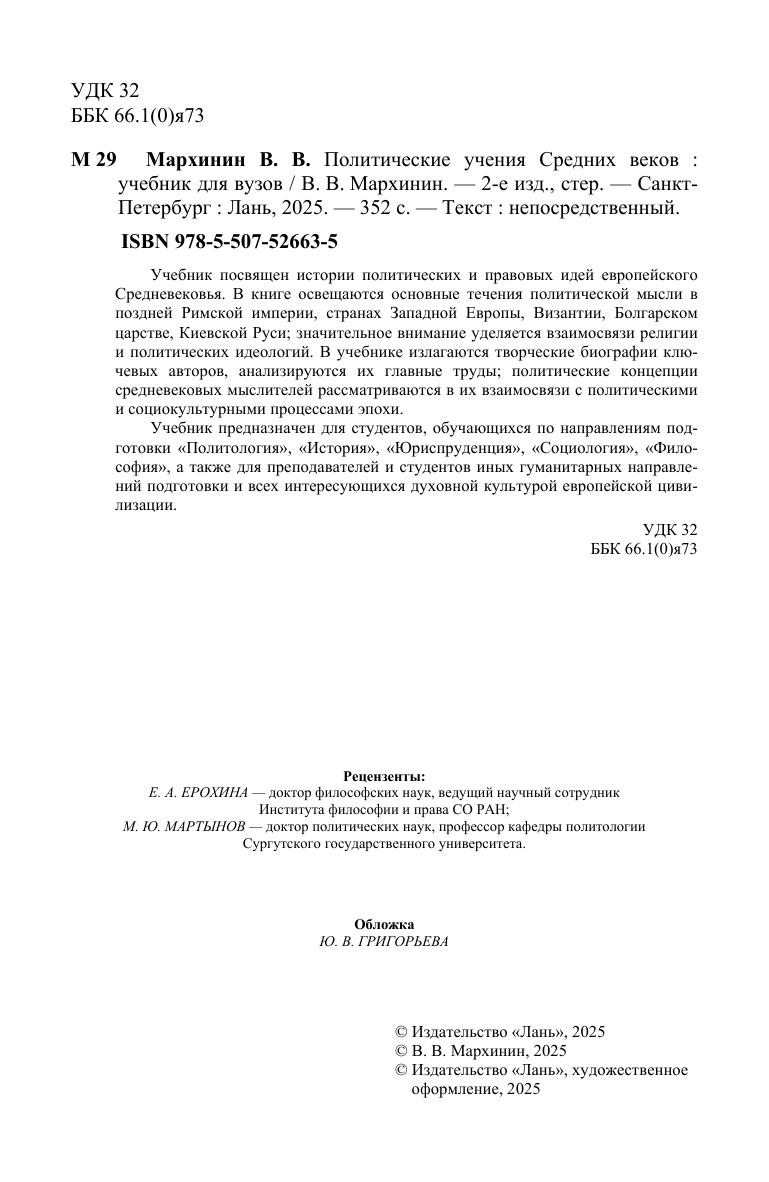 УДК 32
ББК 66.1(0)я73

М 29 Мархинин В. В. Политические учения Средних веков : учебник для вузов / В. В. Мархинин. — 2-е изд., стер. — Санкт-Петербург : Лань, 2025. — 352 с. — Текст : непосредственный.

ISBN 978-5-507-52663-5

Учебник посвящен истории политических и правовых идей европейского Средневековья. В книге освещаются основные течения политической мысли в поздней Римской империи, странах Западной Европы, Византии, Болгарском царстве, Киевской Руси; значительное внимание уделяется взаимосвязи религии и политических идеологий. В учебнике излагаются творческие биографии ключевых авторов, анализируются их главные труды; политические концепции средневековых мыслителей рассматриваются в их взаимосвязи с политическими и социокультурными процессами эпохи.

Учебник предназначен для студентов, обучающихся по направлениям подготовки «Политология», «История», «Юриспруденция», «Социология», «Философия», а также для преподавателей и студентов иных гуманитарных направлений подготовки и всех интересующихся духовной культурой европейской цивилизации.

УДК 32
ББК 66.1(0)я73

Рецензенты:
Е. А. ЕРОХИНА — доктор философских наук, ведущий научный сотрудник Института философии и права СО РАН;
М. Ю. МАРТЫНОВ — доктор политических наук, профессор кафедры политологии Сургутского государственного университета.

Обложка
Ю. В. ГРИГОРЬЕВА

© Издательство «Лань», 2025
© В. В. Мархинин, 2025
© Издательство «Лань», художественное оформление, 2025